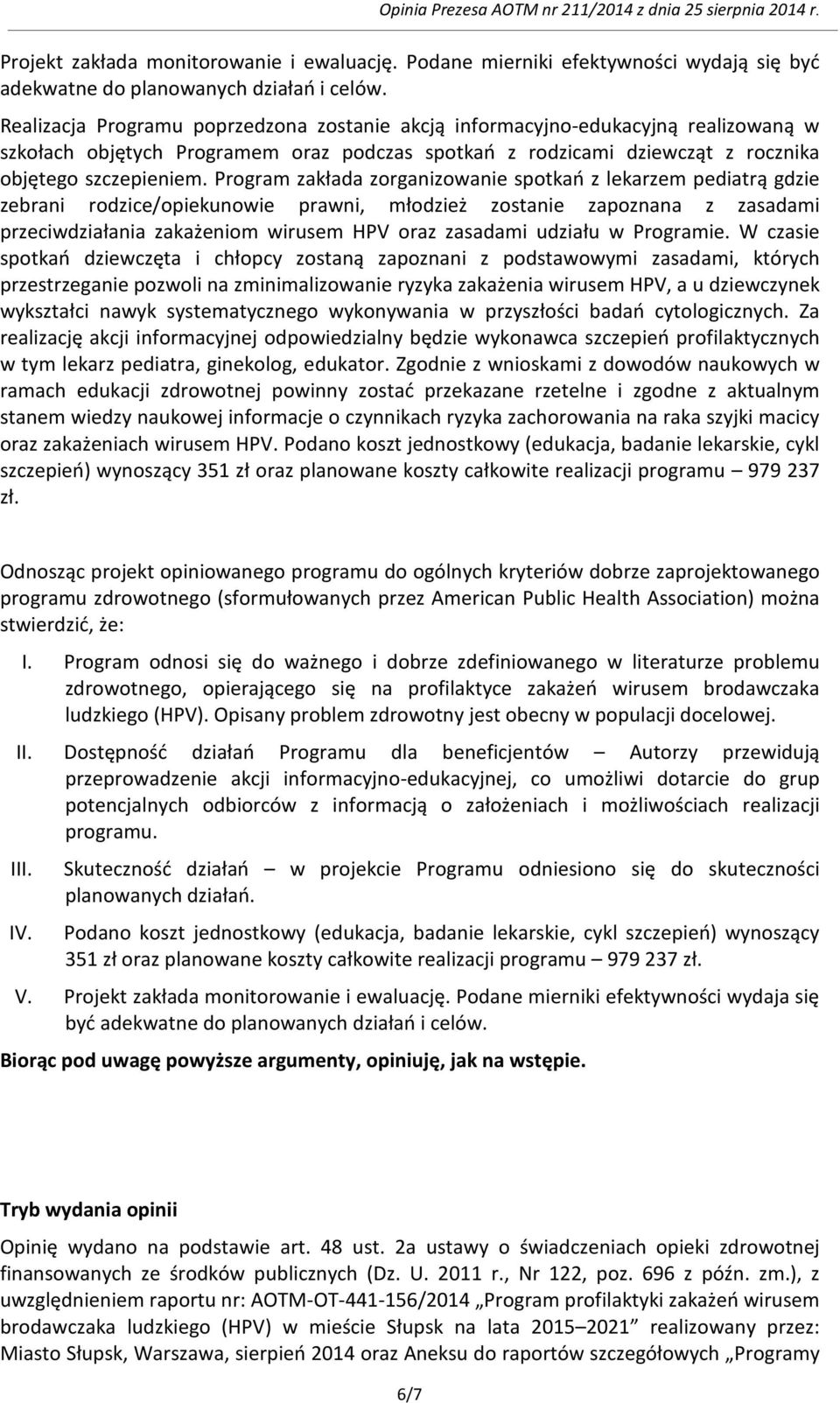 Opinia Prezesa AOTM nr 211/2014 z dnia 25 sierpnia 2014 r.

Projekt zakłada monitorowanie i ewaluację. Podane mierniki efektywności wydają się być adekwatne do planowanych działań i celów.

Realizacja Programu poprzedzona zostanie akcją informacyjno-edukacyjną realizowaną w szkołach objętych Programem oraz podczas spotkań z rodzicami dziewcząt z rocznika objętego szczepieniem. Program zakłada zorganizowanie spotkań z lekarzem pediatrą gdzie zebrani rodzice/opiekunowie prawni, młodzież zostanie zapoznana z zasadami przeciwdziałania zakażeniom wirusem HPV oraz zasadami udziału w Programie. W czasie spotkań dziewczęta i chłopcy zostaną zapoznani z podstawowymi zasadami, których przestrzeganie pozwoli na zminimalizowanie ryzyka zakażenia wirusem HPV, a u dziewczynek wykształci nawyk systematycznego wykonywania w przyszłości badań cytologicznych. Za realizację akcji informacyjnej odpowiedzialny będzie wykonawca szczepień profilaktycznych w tym lekarz pediatra, ginekolog, edukator. Zgodnie z wnioskami z dowodów naukowych w ramach edukacji zdrowotnej powinny zostać przekazane rzetelne i zgodne z aktualnym stanem wiedzy naukowej informacje o czynnikach ryzyka zachorowania na raka szyjki macicy oraz zakażeniach wirusem HPV. Podano koszt jednostkowy (edukacja, badanie lekarskie, cykl szczepień) wynoszący 351 zł oraz planowane koszty całkowite realizacji programu – 979 237 zł.

Odnosząc projekt opiniowanego programu do ogólnych kryteriów dobrze zaprojektowanego programu zdrowotnego (sformułowanych przez American Public Health Association) można stwierdzić, że:

I. Program odnosi się do ważnego i dobrze zdefiniowanego w literaturze problemu zdrowotnego, opierającego się na profilaktyce zakażeń wirusem brodawczaka ludzkiego (HPV). Opisany problem zdrowotny jest obecny w populacji docelowej.

II. Dostępność działań Programu dla beneficjentów – Autorzy przewidują przeprowadzenie akcji informacyjno-edukacyjnej, co umożliwi dotarcie do grup potencjalnych odbiorców z informacją o założeniach i możliwościach realizacji programu.

III. Skuteczność działań – w projekcie Programu odniesiono się do skuteczności planowanych działań.

IV. Podano koszt jednostkowy (edukacja, badanie lekarskie, cykl szczepień) wynoszący 351 zł oraz planowane koszty całkowite realizacji programu – 979 237 zł.

V. Projekt zakłada monitorowanie i ewaluację. Podane mierniki efektywności wydaja się być adekwatne do planowanych działań i celów.

Biorąc pod uwagę powyższe argumenty, opiniuję, jak na wstępie.

Tryb wydania opinii

Opinię wydano na podstawie art. 48 ust. 2a ustawy o świadczeniach opieki zdrowotnej finansowanych ze środków publicznych (Dz. U. 2011 r., Nr 122, poz. 696 z późn. zm.), z uwzględnieniem raportu nr: AOTM-OT-441-156/2014 „Program profilaktyki zakażeń wirusem brodawczaka ludzkiego (HPV) w mieście Słupsk na lata 2015–2021” realizowany przez: Miasto Słupsk, Warszawa, sierpień 2014 oraz Aneksu do raportów szczegółowych „Programy

6/7